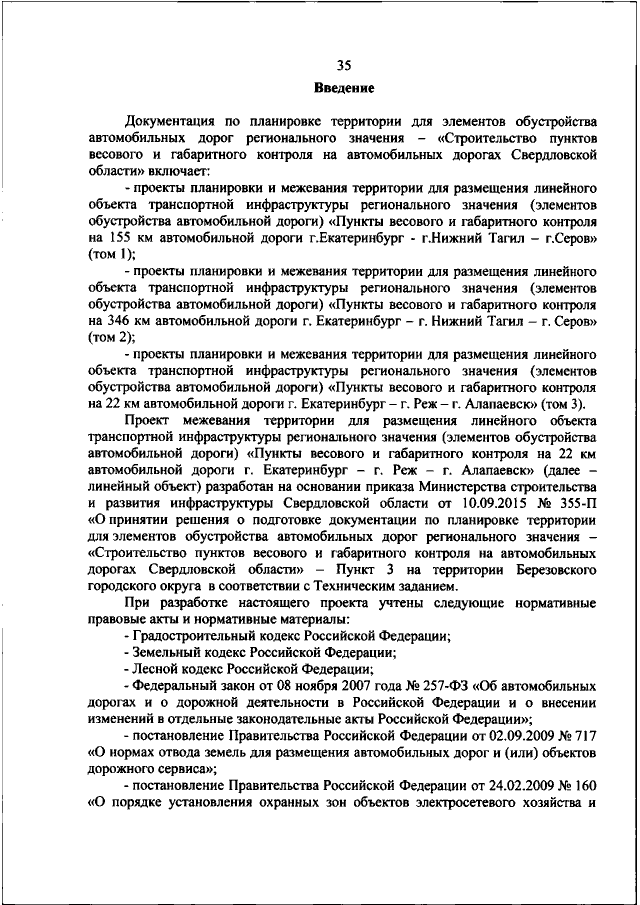 35

Введение

Документация по планировке территории для элементов обустройства автомобильных дорог регионального значения – «Строительство пунктов весового и габаритного контроля на автомобильных дорогах Свердловской области» включает:

- проекты планировки и межевания территории для размещения линейного объекта транспортной инфраструктуры регионального значения (элементов обустройства автомобильной дороги) «Пункты весового и габаритного контроля на 155 км автомобильной дороги г.Екатеринбург - г.Нижний Тагил – г.Серов» (том 1);

- проекты планировки и межевания территории для размещения линейного объекта транспортной инфраструктуры регионального значения (элементов обустройства автомобильной дороги) «Пункты весового и габаритного контроля на 346 км автомобильной дороги г. Екатеринбург – г. Нижний Тагил – г. Серов» (том 2);

- проекты планировки и межевания территории для размещения линейного объекта транспортной инфраструктуры регионального значения (элементов обустройства автомобильной дороги) «Пункты весового и габаритного контроля на 22 км автомобильной дороги г. Екатеринбург – г. Реж – г. Алапаевск» (том 3).

Проект межевания территории для размещения линейного объекта транспортной инфраструктуры регионального значения (элементов обустройства автомобильной дороги) «Пункты весового и габаритного контроля на 22 км автомобильной дороги г. Екатеринбург – г. Реж – г. Алапаевск» (далее – линейный объект) разработан на основании приказа Министерства строительства и развития инфраструктуры Свердловской области от 10.09.2015 № 355-П «О принятии решения о подготовке документации по планировке территории для элементов обустройства автомобильных дорог регионального значения – «Строительство пунктов весового и габаритного контроля на автомобильных дорогах Свердловской области» – Пункт 3 на территории Березовского городского округа в соответствии с Техническим заданием.

При разработке настоящего проекта учтены следующие нормативные правовые акты и нормативные материалы:

- Градостроительный кодекс Российской Федерации;

- Земельный кодекс Российской Федерации;

- Лесной кодекс Российской Федерации;

- Федеральный закон от 08 ноября 2007 года № 257-ФЗ «Об автомобильных дорогах и о дорожной деятельности в Российской Федерации и о внесении изменений в отдельные законодательные акты Российской Федерации»;

- постановление Правительства Российской Федерации от 02.09.2009 № 717 «О нормах отвода земель для размещения автомобильных дорог и (или) объектов дорожного сервиса»;

- постановление Правительства Российской Федерации от 24.02.2009 № 160 «О порядке установления охранных зон объектов электросетевого хозяйства и